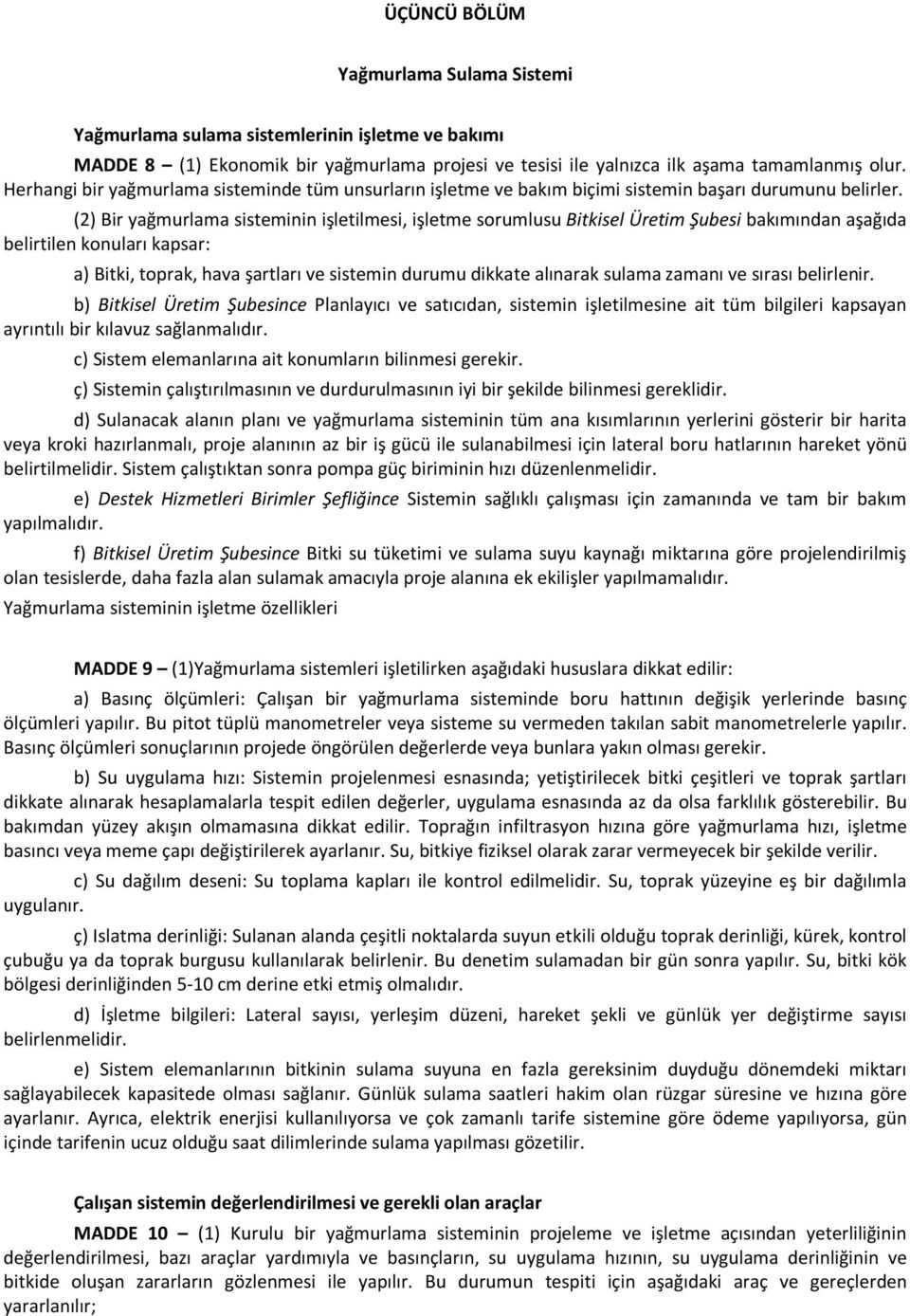 ÜÇÜNCÜ BÖLÜM

Yağmurlama Sulama Sistemi

Yağmurlama sulama sistemlerinin işletme ve bakımı

MADDE 8 – (1) Ekonomik bir yağmurlama projesi ve tesisi ile yalnızca ilk aşama tamamlanmış olur. Herhangi bir yağmurlama sisteminde tüm unsurların işletme ve bakım biçimi sistemin başarı durumunu belirler.

(2) Bir yağmurlama sisteminin işletilmesi, işletme sorumlusu Bitkisel Üretim Şubesi bakımından aşağıda belirtilen konuları kapsar:

a) Bitki, toprak, hava şartları ve sistemin durumu dikkate alınarak sulama zamanı ve sırası belirlenir.

b) Bitkisel Üretim Şubesince Planlayıcı ve satıcıdan, sistemin işletilmesine ait tüm bilgileri kapsayan ayrıntılı bir kılavuz sağlanmalıdır.

c) Sistem elemanlarına ait konumların bilinmesi gerekir.

ç) Sistemin çalıştırılmasının ve durdurulmasının iyi bir şekilde bilinmesi gereklidir.

d) Sulanacak alanın planı ve yağmurlama sisteminin tüm ana kısımlarının yerlerini gösterir bir harita veya kroki hazırlanmalı, proje alanının az bir iş gücü ile sulanabilmesi için lateral boru hatlarının hareket yönü belirtilmelidir. Sistem çalıştıktan sonra pompa güç biriminin hızı düzenlenmelidir.

e) Destek Hizmetleri Birimler Şefliğince Sistemin sağlıklı çalışması için zamanında ve tam bir bakım yapılmalıdır.

f) Bitkisel Üretim Şubesince Bitki su tüketimi ve sulama suyu kaynağı miktarına göre projelendirilmiş olan tesislerde, daha fazla alan sulamak amacıyla proje alanına ek ekilişler yapılmamalıdır.

Yağmurlama sisteminin işletme özellikleri

MADDE 9 – (1)Yağmurlama sistemleri işletilirken aşağıdaki hususlara dikkat edilir:

a) Basınç ölçümleri: Çalışan bir yağmurlama sisteminde boru hattının değişik yerlerinde basınç ölçümleri yapılır. Bu pitot tüplü manometreler veya sisteme su vermeden takılan sabit manometrelerle yapılır. Basınç ölçümleri sonuçlarının projede öngörülen değerlerde veya bunlara yakın olması gerekir.

b) Su uygulama hızı: Sistemin projelenmesi esnasında; yetiştirilecek bitki çeşitleri ve toprak şartları dikkate alınarak hesaplamalarla tespit edilen değerler, uygulama esnasında az da olsa farklılık gösterebilir. Bu bakımdan yüzey akışın olmamasına dikkat edilir. Toprağın infiltrasyon hızına göre yağmurlama hızı, işletme basıncı veya meme çapı değiştirilerek ayarlanır. Su, bitkiye fiziksel olarak zarar vermeyecek bir şekilde verilir.

c) Su dağılım deseni: Su toplama kapları ile kontrol edilmelidir. Su, toprak yüzeyine eş bir dağılımla uygulanır.

ç) Islatma derinliği: Sulanan alanda çeşitli noktalarda suyun etkili olduğu toprak derinliği, kürek, kontrol çubuğu ya da toprak burgusu kullanılarak belirlenir. Bu denetim sulamadan bir gün sonra yapılır. Su, bitki kök bölgesi derinliğinden 5-10 cm derine etki etmiş olmalıdır.

d) İşletme bilgileri: Lateral sayısı, yerleşim düzeni, hareket şekli ve günlük yer değiştirme sayısı belirlenmelidir.

e) Sistem elemanlarının bitkinin sulama suyuna en fazla gereksinim duyduğu dönemdeki miktarı sağlayabilecek kapasitede olması sağlanır. Günlük sulama saatleri hakim olan rüzgar süresine ve hızına göre ayarlanır. Ayrıca, elektrik enerjisi kullanılıyorsa ve çok zamanlı tarife sistemine göre ödeme yapılıyorsa, gün içinde tarifenin ucuz olduğu saat dilimlerinde sulama yapılması gözetilir.

Çalışan sistemin değerlendirilmesi ve gerekli olan araçlar

MADDE 10 – (1) Kurulu bir yağmurlama sisteminin projeleme ve işletme açısından yeterliliğinin değerlendirilmesi, bazı araçlar yardımıyla ve basınçların, su uygulama hızının, su uygulama derinliğinin ve bitkide oluşan zararların gözlenmesi ile yapılır. Bu durumun tespiti için aşağıdaki araç ve gereçlerden yararlanılır;